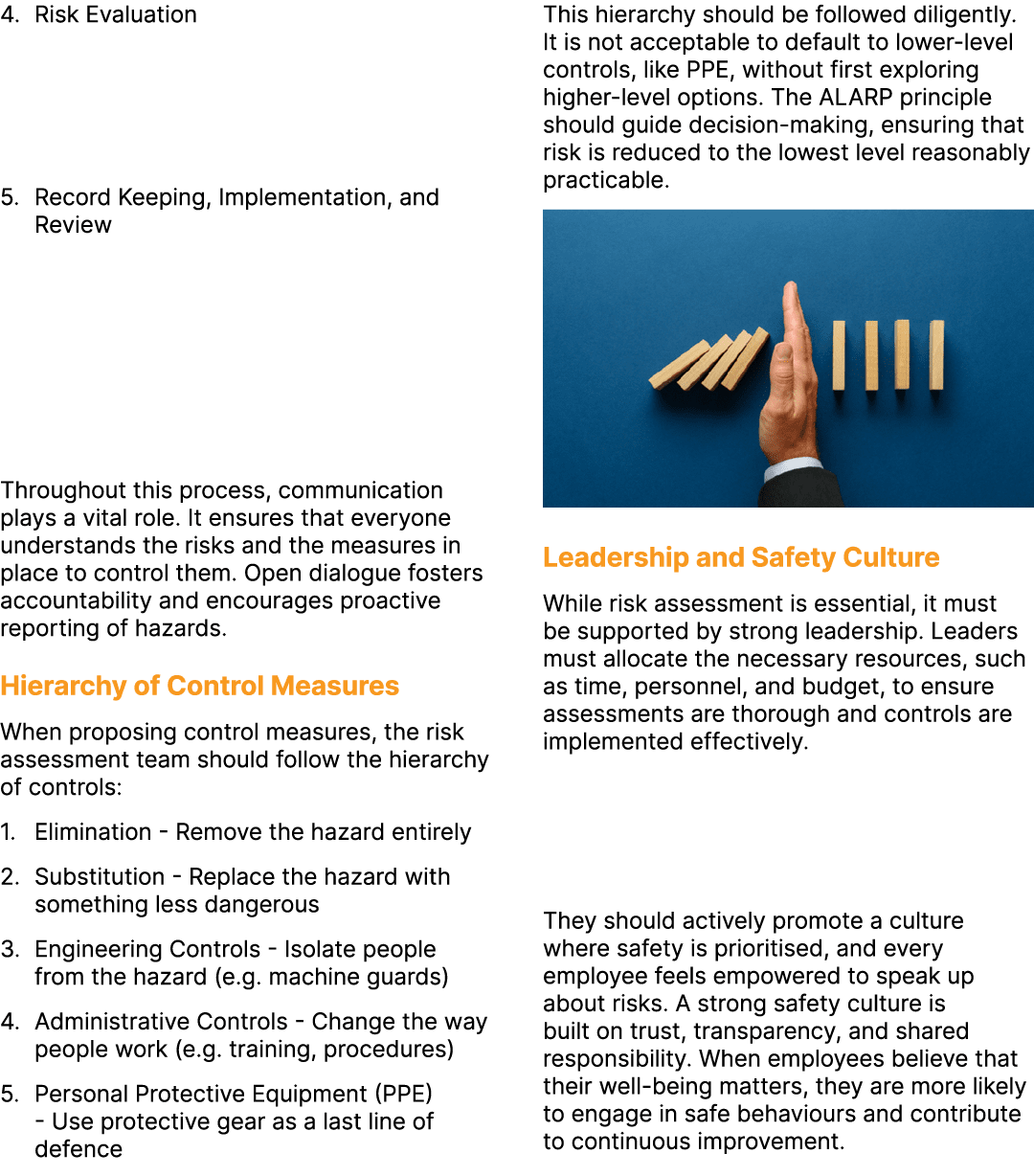 4. Risk Evaluation

5. Record Keeping, Implementation, and Review

Throughout this process, communication plays a vital role. It ensures that everyone understands the risks and the measures in place to control them. Open dialogue fosters accountability and encourages proactive reporting of hazards.

Hierarchy of Control Measures

When proposing control measures, the risk assessment team should follow the hierarchy of controls:

1. Elimination - Remove the hazard entirely

2. Substitution - Replace the hazard with something less dangerous

3. Engineering Controls - Isolate people from the hazard (e.g. machine guards)

4. Administrative Controls - Change the way people work (e.g. training, procedures)

5. Personal Protective Equipment (PPE) - Use protective gear as a last line of defence

This hierarchy should be followed diligently. It is not acceptable to default to lower-level controls, like PPE, without first exploring higher-level options. The ALARP principle should guide decision-making, ensuring that risk is reduced to the lowest level reasonably practicable.

Leadership and Safety Culture

While risk assessment is essential, it must be supported by strong leadership. Leaders must allocate the necessary resources, such as time, personnel, and budget, to ensure assessments are thorough and controls are implemented effectively.

They should actively promote a culture where safety is prioritised, and every employee feels empowered to speak up about risks. A strong safety culture is built on trust, transparency, and shared responsibility. When employees believe that their well-being matters, they are more likely to engage in safe behaviours and contribute to continuous improvement.